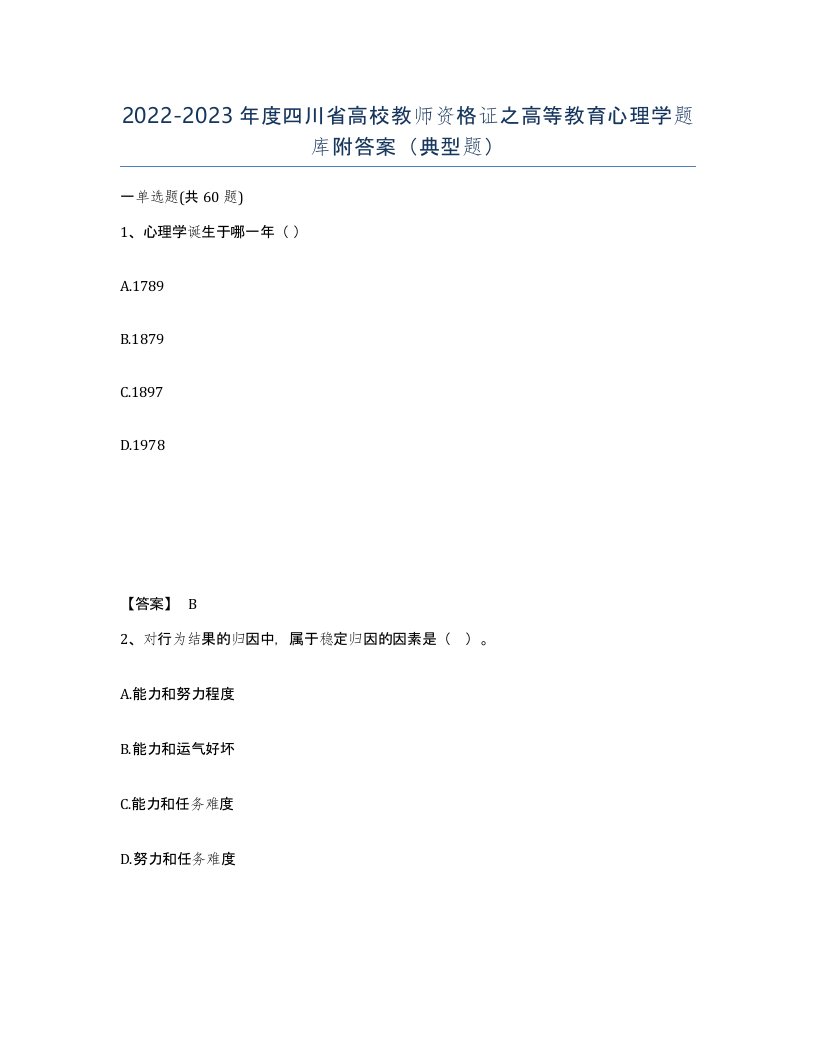 2022-2023年度四川省高校教师资格证之高等教育心理学题库附答案（典型题）

一单选题(共60题)

1、心理学诞生于哪一年（ ）

A.1789

B.1879

C.1897

D.1978

【答案】 B

2、对行为结果的归因中，属于稳定归因的因素是（ ）。

A.能力和努力程度

B.能力和运气好坏

C.能力和任务难度

D.努力和任务难度